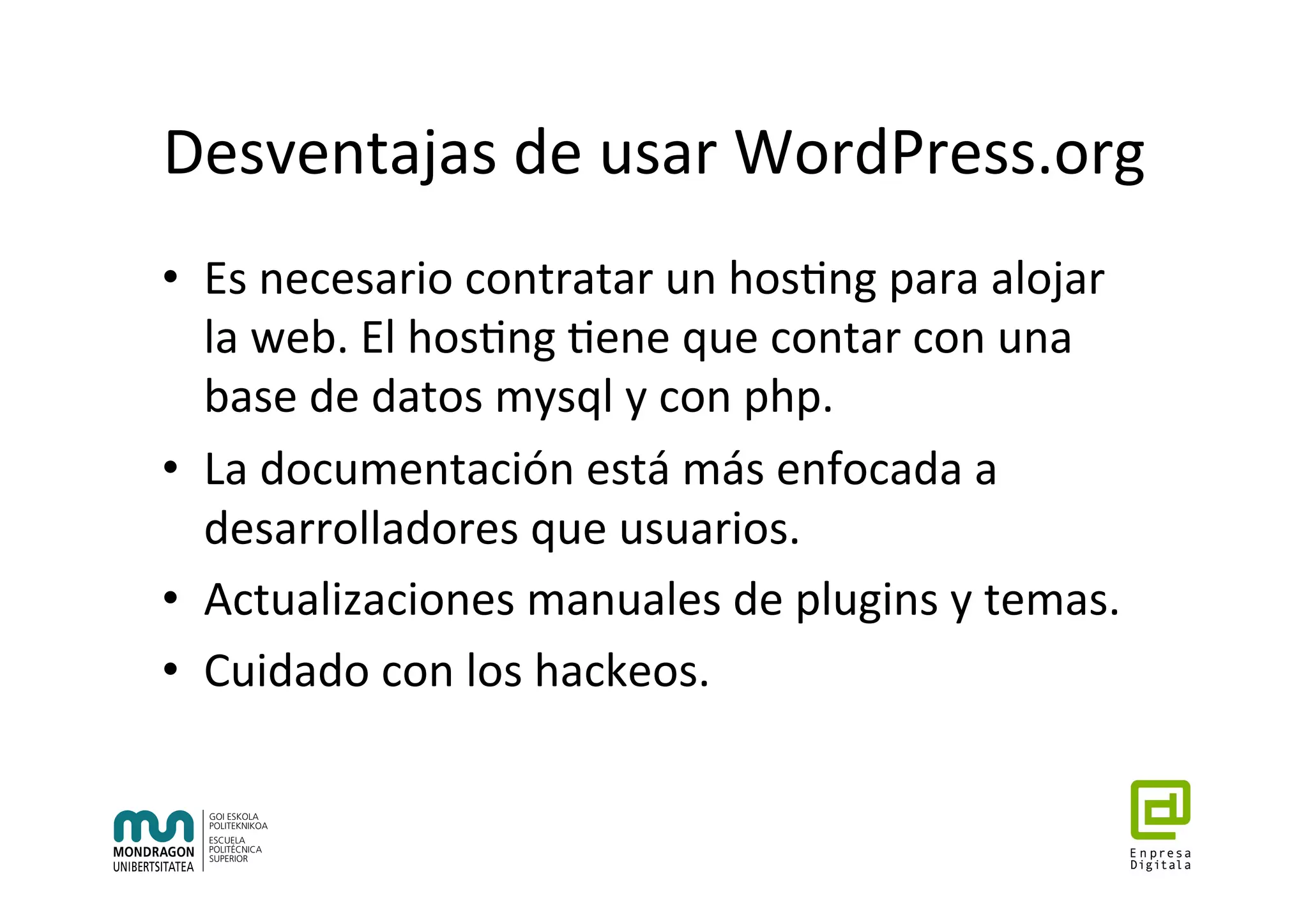 Desventajas de usar WordPress.org

• Es necesario contratar un hosting para alojar la web. El hosting tiene que contar con una base de datos mysql y con php.
• La documentación está más enfocada a desarrolladores que usuarios.
• Actualizaciones manuales de plugins y temas.
• Cuidado con los hackeos.

MONDRAGON UNIBERTSITATEA
GOI ESKOLA POLITEKNIKOA
ESCUELA POLITÉCNICA SUPERIOR

Enpresa Digitala